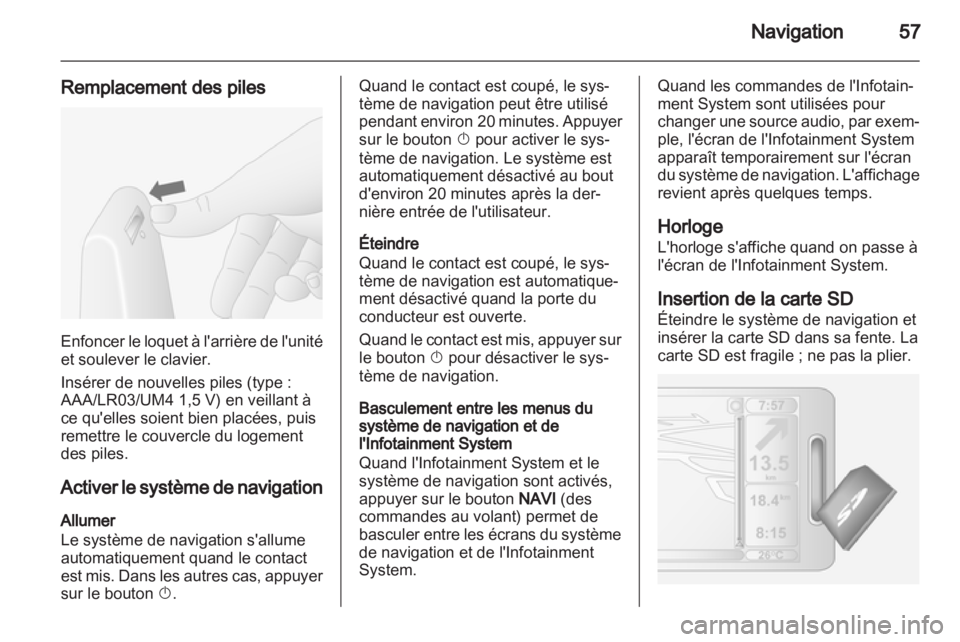 Navigation 57

Remplacement des piles

Enfoncer le loquet à l'arrière de l'unité et soulever le clavier.

Insérer de nouvelles piles (type : AAA/LR03/UM4 1,5 V) en veillant à ce qu'elles soient bien placées, puis remettre le couvercle du logement des piles.

Activer le système de navigation

Allumer
Le système de navigation s'allume automatiquement quand le contact est mis. Dans les autres cas, appuyer sur le bouton ⏻.

Quand le contact est coupé, le système de navigation peut être utilisé pendant environ 20 minutes. Appuyer sur le bouton ⏻ pour activer le système de navigation. Le système est automatiquement désactivé au bout d'environ 20 minutes après la dernière entrée de l'utilisateur.

Éteindre
Quand le contact est coupé, le système de navigation est automatiquement désactivé quand la porte du conducteur est ouverte.

Quand le contact est mis, appuyer sur le bouton ⏻ pour désactiver le système de navigation.

Basculement entre les menus du système de navigation et de l'Infotainment System
Quand l'Infotainment System et le système de navigation sont activés, appuyer sur le bouton NAVI (des commandes au volant) permet de basculer entre les écrans du système de navigation et de l'Infotainment System.

Quand les commandes de l'Infotainment System sont utilisées pour changer une source audio, par exemple, l'écran de l'Infotainment System apparaît temporairement sur l'écran du système de navigation. L'affichage revient après quelques temps.

Horloge
L'horloge s'affiche quand on passe à l'écran de l'Infotainment System.

Insertion de la carte SD
Éteindre le système de navigation et insérer la carte SD dans sa fente. La carte SD est fragile ; ne pas la plier.

7:57
13.5 km
18.4 km
8:15
26°C
SD

carmanualsonline.info